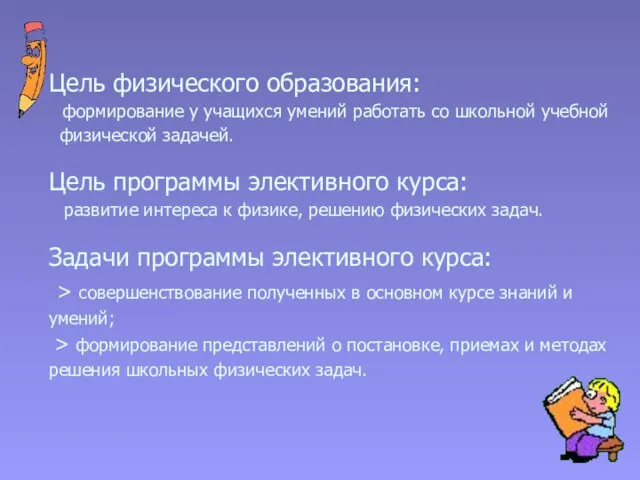 Цель физического образования:
формирование у учащихся умений работать со школьной учебной физической задачей.

Цель программы элективного курса:
развитие интереса к физике, решению физических задач.

Задачи программы элективного курса:
> совершенствование полученных в основном курсе знаний и умений;
> формирование представлений о постановке, приемах и методах решения школьных физических задач.